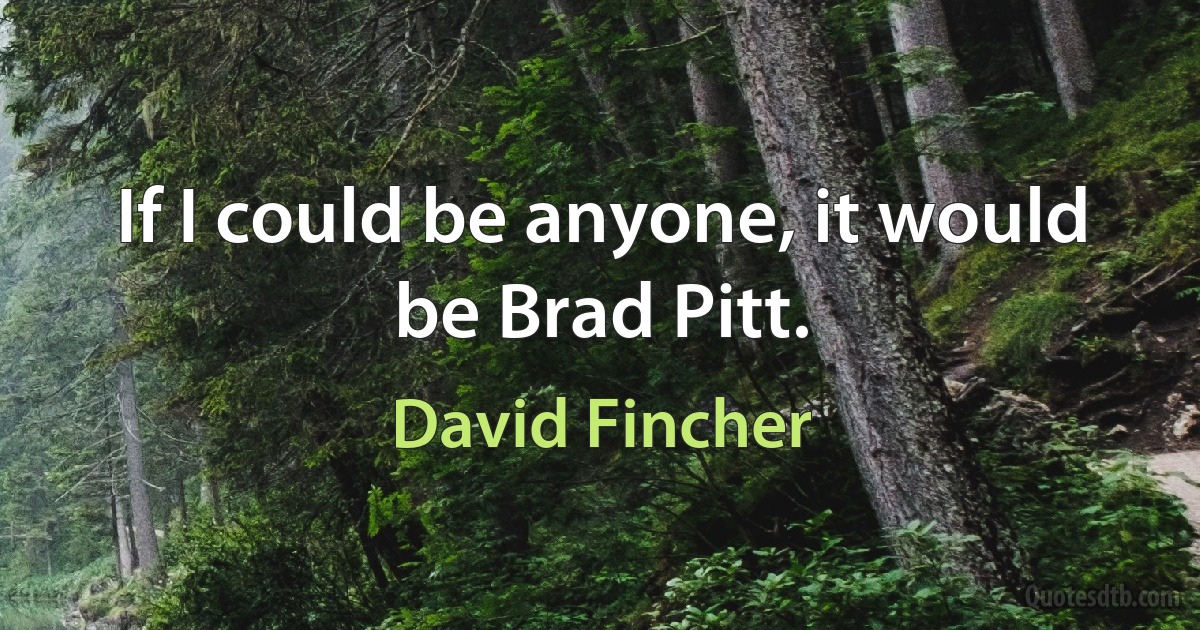 If I could be anyone, it would be Brad Pitt.

David Fincher

Quotesdtb.com